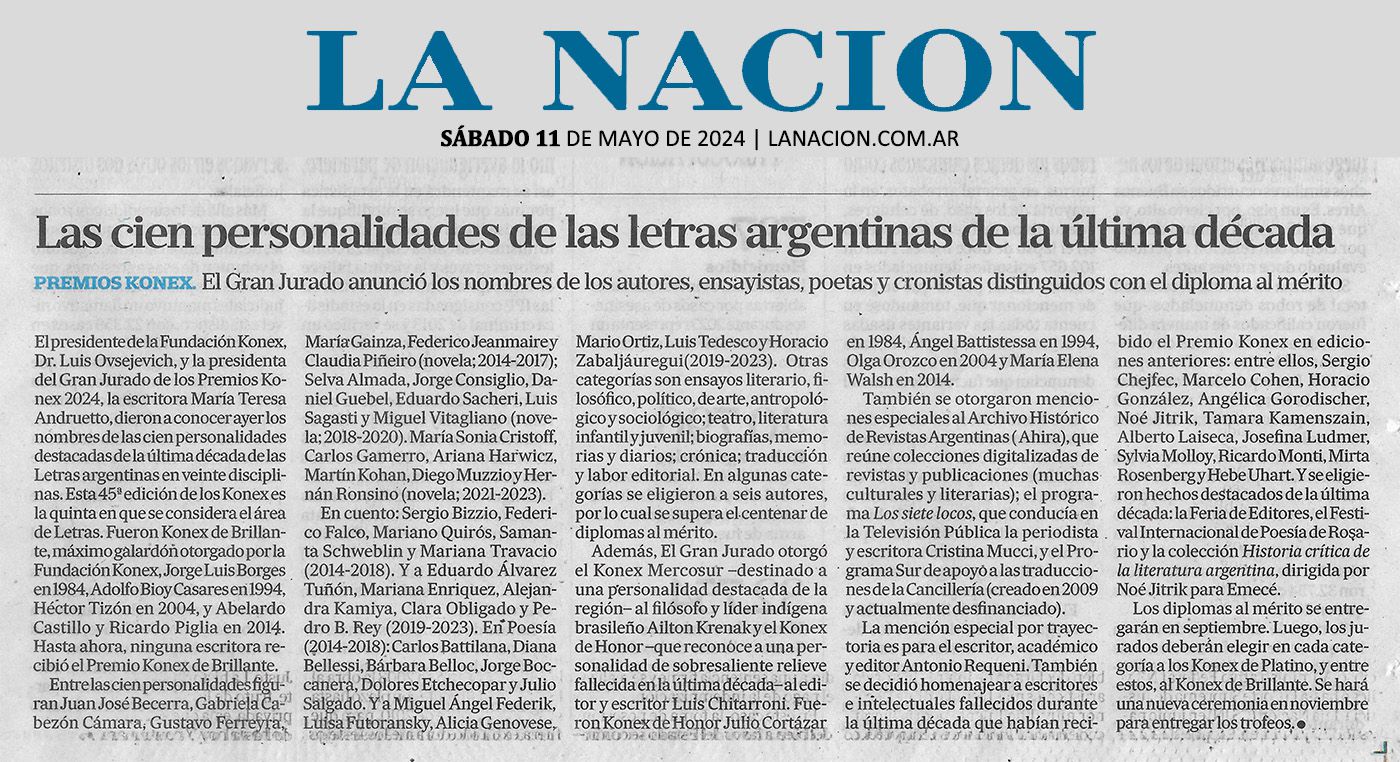 LA NACION

SÁBADO 11 DE MAYO DE 2024 | LANACION.COM.AR

Las cien personalidades de las letras argentinas de la última década

PREMIOS KONEX. El Gran Jurado anunció los nombres de los autores, ensayistas, poetas y cronistas distinguidos con el diploma al mérito

El presidente de la Fundación Konex, Dr. Luis Ovsejevich, y la presidenta del Gran Jurado de los Premios Konex 2024, la escritora María Teresa Andruetto, dieron a conocer ayer los nombres de las cien personalidades destacadas de la última década de las Letras argentinas en veinte disciplinas. Esta 45ª edición de los Konex es la quinta en que se considera el área de Letras. Fueron Konex de Brillante, máximo galardón otorgado por la Fundación Konex, Jorge Luis Borges en 1984, Adolfo Bioy Casares en 1994, Héctor Tizón en 2004, y Abelardo Castillo y Ricardo Piglia en 2014. Hasta ahora, ninguna escritora recibió el Premio Konex de Brillante.

Entre las cien personalidades figuran Juan José Becerra, Gabriela Cabezón Cámara, Gustavo Ferreyra, María Gainza, Federico Jeanmaire y Claudia Piñeiro (novela; 2014-2017); Selva Almada, Jorge Consiglio, Daniel Guebel, Eduardo Sacheri, Luis Sagasti y Miguel Vitagliano (novela; 2018-2020). María Sonia Cristoff, Carlos Gamerro, Ariana Harwicz, Martín Kohan, Diego Muzzio y Hernán Ronsino (novela; 2021-2023).

En cuento: Sergio Bizzio, Federico Falco, Mariano Quirós, Samanta Schweblin y Mariana Travacio (2014-2018). Y a Eduardo Álvarez Tuñón, Mariana Enriquez, Alejandra Kamiya, Clara Obligado y Pedro B. Rey (2019-2023). En Poesía (2014-2018): Carlos Battilana, Diana Bellessi, Bárbara Belloc, Jorge Boccanera, Dolores Etchecopar y Julio Salgado. Y a Miguel Ángel Federik, Luisa Futoransky, Alicia Genovese, Mario Ortiz, Luis Tedesco y Horacio Zabaljáuregui (2019-2023). Otras categorías son ensayos literario, filosófico, político, de arte, antropológico y sociológico; teatro, literatura infantil y juvenil; biografías, memorias y diarios; crónica; traducción y labor editorial. En algunas categorías se eligieron a seis autores, por lo cual se supera el centenar de diplomas al mérito.

Además, El Gran Jurado otorgó el Konex Mercosur –destinado a una personalidad destacada de la región– al filósofo y líder indígena brasileño Ailton Krenak y el Konex de Honor –que reconoce a una personalidad de sobresaliente relieve fallecida en la última década– al editor y escritor Luis Chitarroni. Fueron Konex de Honor Julio Cortázar en 1984, Ángel Battistessa en 1994, Olga Orozco en 2004 y María Elena Walsh en 2014.

También se otorgaron menciones especiales al Archivo Histórico de Revistas Argentinas (Ahira), que reúne colecciones digitalizadas de revistas y publicaciones (muchas culturales y literarias); el programa Los siete locos, que conducía en la Televisión Pública la periodista y escritora Cristina Mucci, y el Programa Sur de apoyo a las traducciones de la Cancillería (creado en 2009 y actualmente desfinanciado).

La mención especial por trayectoria es para el escritor, académico y editor Antonio Requeni. También se decidió homenajear a escritores e intelectuales fallecidos durante la última década que habían recibido el Premio Konex en ediciones anteriores: entre ellos, Sergio Chejfec, Marcelo Cohen, Horacio González, Angélica Gorodischer, Noé Jitrik, Tamara Kamenszain, Alberto Laiseca, Josefina Ludmer, Sylvia Molloy, Ricardo Monti, Mirta Rosenberg y Hebe Uhart. Y se eligieron hechos destacados de la última década: la Feria de Editores, el Festival Internacional de Poesía de Rosario y la colección Historia crítica de la literatura argentina, dirigida por Noé Jitrik para Emecé.

Los diplomas al mérito se entregarán en septiembre. Luego, los jurados deberán elegir en cada categoría a los Konex de Platino, y entre estos, al Konex de Brillante. Se hará una nueva ceremonia en noviembre para entregar los trofeos. ●